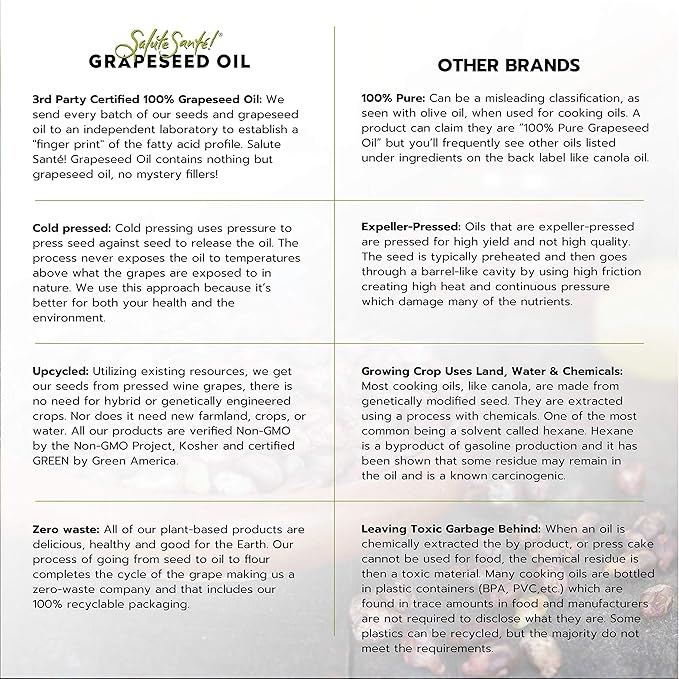 Salute Santé!®
GRAPESEED OIL

3rd Party Certified 100% Grapeseed Oil: We send every batch of our seeds and grapeseed oil to an independent laboratory to establish a "finger print" of the fatty acid profile. Salute Santé! Grapeseed Oil contains nothing but grapeseed oil, no mystery fillers!

Cold pressed: Cold pressing uses pressure to press seed against seed to release the oil. The process never exposes the oil to temperatures above what the grapes are exposed to in nature. We use this approach because it's better for both your health and the environment.

Upcycled: Utilizing existing resources, we get our seeds from pressed wine grapes, there is no need for hybrid or genetically engineered crops. Nor does it need new farmland, crops, or water. All our products are verified Non-GMO by the Non-GMO Project, Kosher and certified GREEN by Green America.

Zero waste: All of our plant-based products are delicious, healthy and good for the Earth. Our process of going from seed to oil to flour completes the cycle of the grape making us a zero-waste company and that includes our 100% recyclable packaging.

OTHER BRANDS

100% Pure: Can be a misleading classification, as seen with olive oil, when used for cooking oils. A product can claim they are "100% Pure Grapeseed Oil" but you'll frequently see other oils listed under ingredients on the back label like canola oil.

Expeller-Pressed: Oils that are expeller-pressed are pressed for high yield and not high quality. The seed is typically preheated and then goes through a barrel-like cavity by using high friction creating high heat and continuous pressure which damage many of the nutrients.

Growing Crop Uses Land, Water & Chemicals: Most cooking oils, like canola, are made from genetically modified seed. They are extracted using a process with chemicals. One of the most common being a solvent called hexane. Hexane is a byproduct of gasoline production and it has been shown that some residue may remain in the oil and is a known carcinogenic.

Leaving Toxic Garbage Behind: When an oil is chemically extracted the by product, or press cake cannot be used for food, the chemical residue is then a toxic material. Many cooking oils are bottled in plastic containers (BPA, PVC,etc.) which are found in trace amounts in food and manufacturers are not required to disclose what they are. Some plastics can be recycled, but the majority do not meet the requirements.